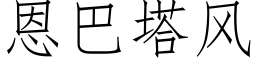 恩巴塔风